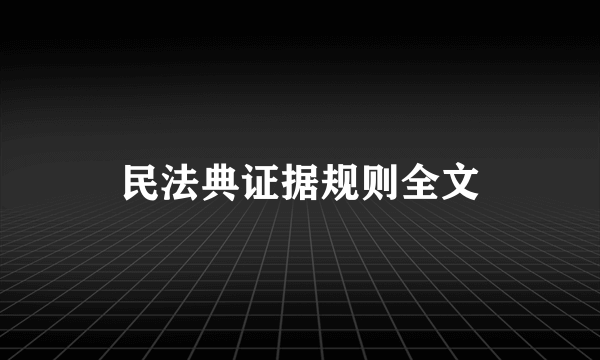 民法典证据规则全文